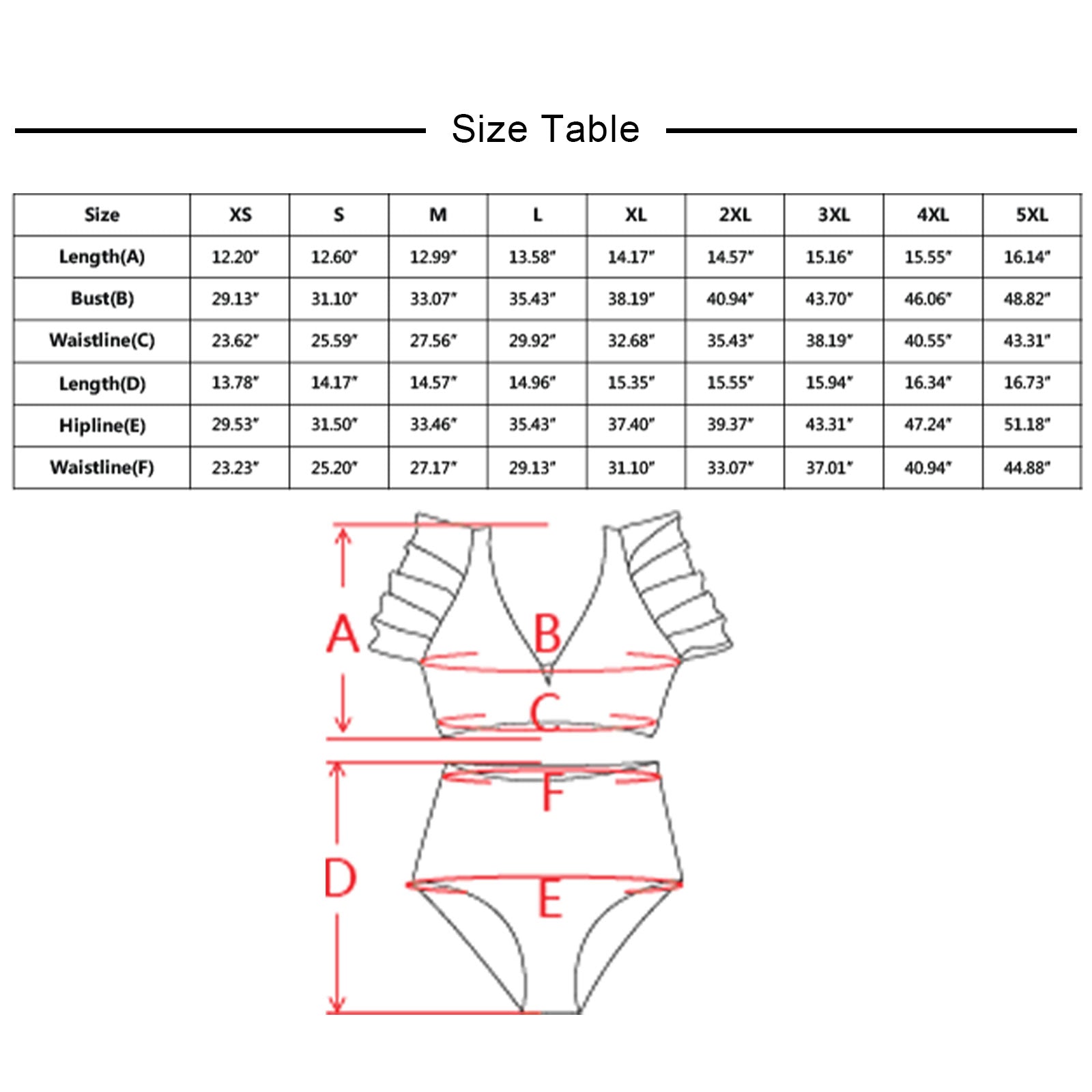 Size Table

| Size | XS | S | M | L | XL | 2XL | 3XL | 4XL | 5XL |
|---|---|---|---|---|---|---|---|---|---|
| Length(A) | 12.20" | 12.60" | 12.99" | 13.58" | 14.17" | 14.57" | 15.16" | 15.55" | 16.14" |
| Bust(B) | 29.13" | 31.10" | 33.07" | 35.43" | 38.19" | 40.94" | 43.70" | 46.06" | 48.82" |
| Waistline(C) | 23.62" | 25.59" | 27.56" | 29.92" | 32.68" | 35.43" | 38.19" | 40.55" | 43.31" |
| Length(D) | 13.78" | 14.17" | 14.57" | 14.96" | 15.35" | 15.55" | 15.94" | 16.34" | 16.73" |
| Hipline(E) | 29.53" | 31.50" | 33.46" | 35.43" | 37.40" | 39.37" | 43.31" | 47.24" | 51.18" |
| Waistline(F) | 23.23" | 25.20" | 27.17" | 29.13" | 31.10" | 33.07" | 37.01" | 40.94" | 44.88" |

A
B
C
F
D
E